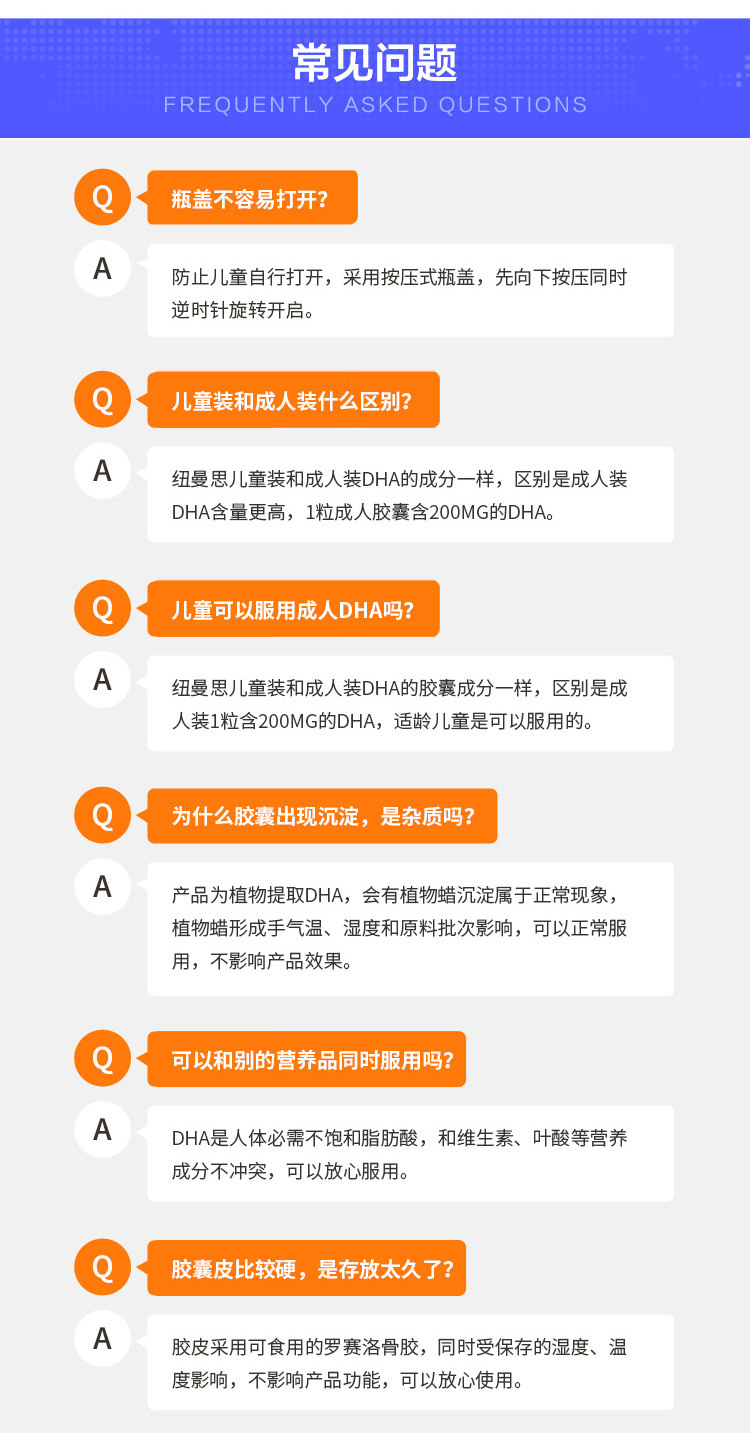 常见问题
FREQUENTLY ASKED QUESTIONS

Q
瓶盖不容易打开?

A
防止儿童自行打开，采用按压式瓶盖，先向下按压同时逆时针旋转开启。

Q
儿童装和成人装什么区别?

A
纽曼思儿童装和成人装DHA的成分一样，区别是成人装DHA含量更高，1粒成人胶囊含200MG的DHA。

Q
儿童可以服用成人DHA吗?

A
纽曼思儿童装和成人装DHA的胶囊成分一样，区别是成人装1粒含200MG的DHA，适龄儿童是可以服用的。

Q
为什么胶囊出现沉淀，是杂质吗?

A
产品为植物提取DHA，会有植物蜡沉淀属于正常现象，植物蜡形成手气温、湿度和原料批次影响，可以正常服用，不影响产品效果。

Q
可以和别的营养品同时服用吗?

A
DHA是人体必需不饱和脂肪酸，和维生素、叶酸等营养成分不冲突，可以放心服用。

Q
胶囊皮比较硬，是存放太久了?

A
胶皮采用可食用的罗赛洛骨胶，同时受保存的湿度、温度影响，不影响产品功能，可以放心使用。